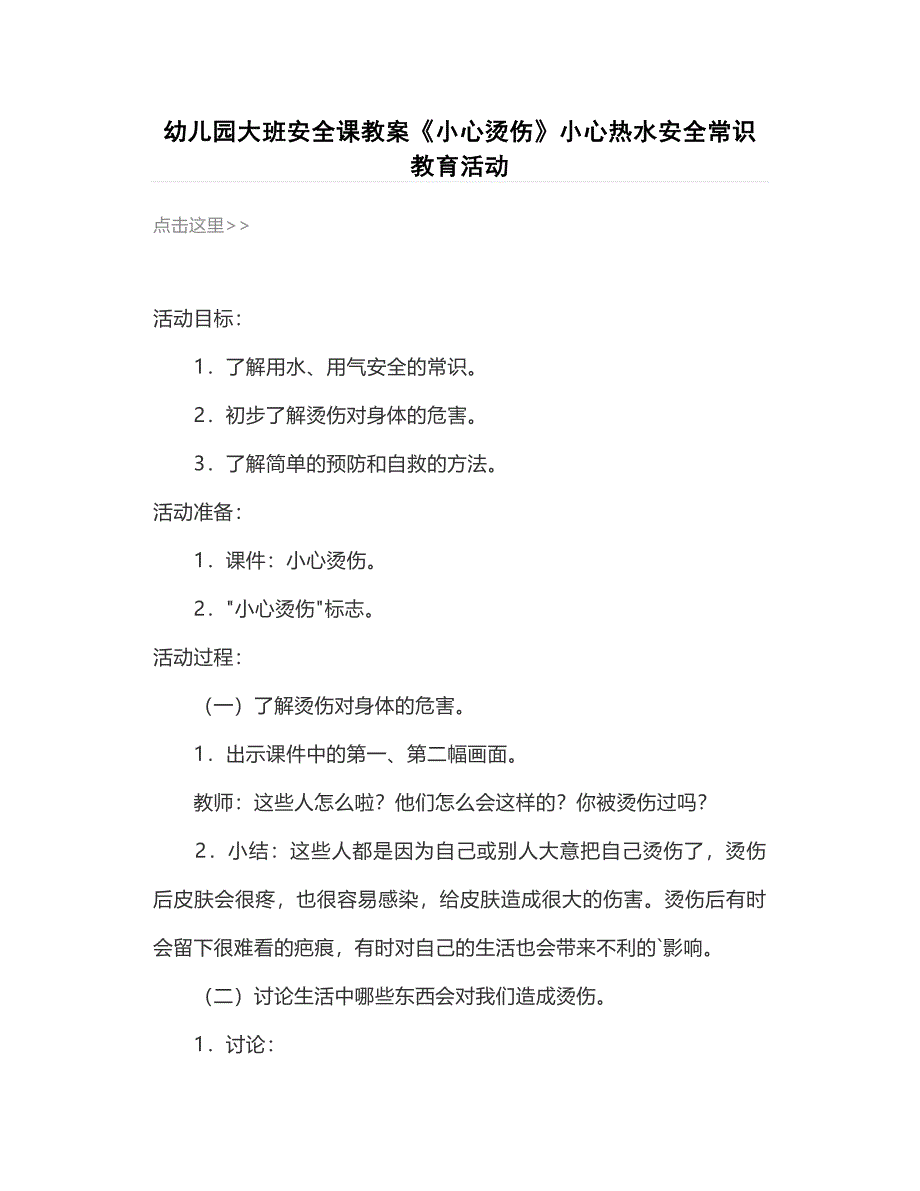 幼儿园大班安全课教案《小心烫伤》小心热水安全常识教育活动

点击这里>>

活动目标：

1．了解用水、用气安全的常识。

2．初步了解烫伤对身体的危害。

3．了解简单的预防和自救的方法。

活动准备：

1．课件：小心烫伤。

2．"小心烫伤"标志。

活动过程：

（一）了解烫伤对身体的危害。

1．出示课件中的第一、第二幅画面。

教师：这些人怎么啦？他们怎么会这样的？你被烫伤过吗？

2．小结：这些人都是因为自己或别人大意把自己烫伤了，烫伤后皮肤会很疼，也很容易感染，给皮肤造成很大的伤害。烫伤后有时会留下很难看的疤痕，有时对自己的生活也会带来不利的`影响。

（二）讨论生活中哪些东西会对我们造成烫伤。

1．讨论：